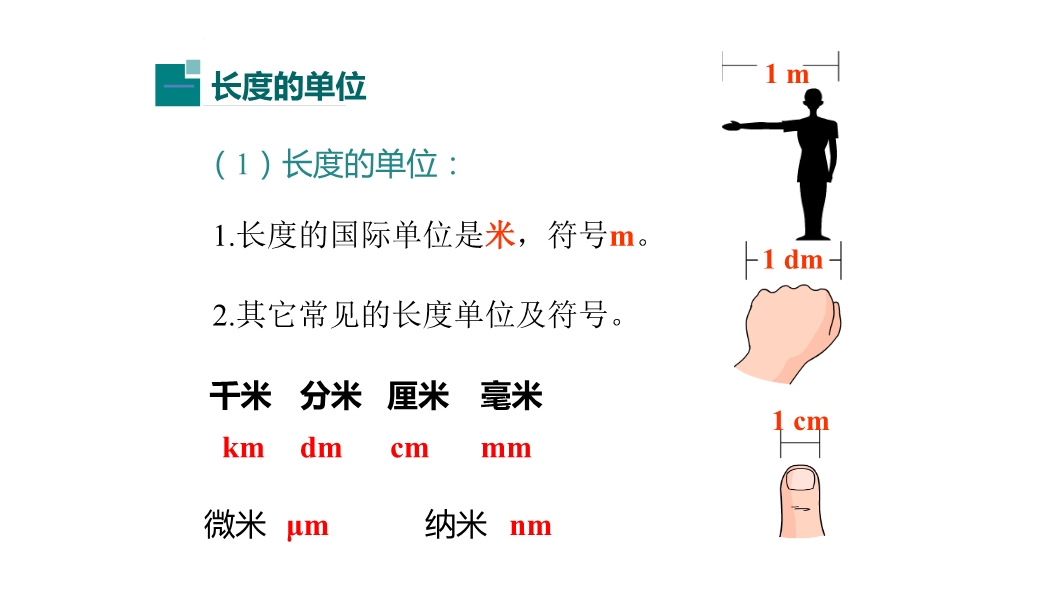 一 长度的单位

（1）长度的单位：

1.长度的国际单位是米，符号m。

2.其它常见的长度单位及符号。

千米 分米 厘米 毫米

km dm cm mm

微米 μm 纳米 nm

1 m

1 dm

1 cm